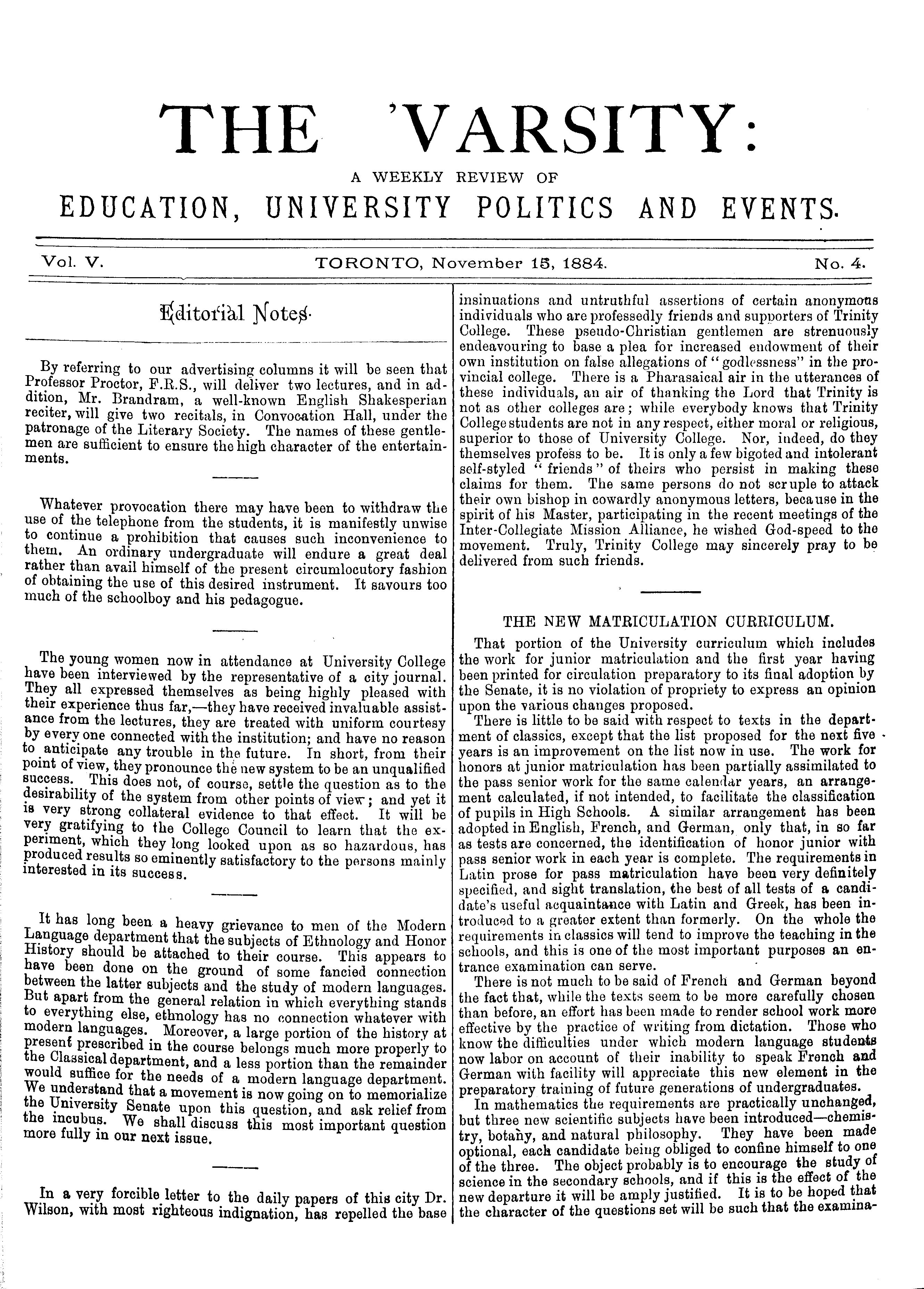 THE 'VARSITY:

A WEEKLY REVIEW OF

EDUCATION, UNIVERSITY POLITICS AND EVENTS.

Vol. V. TORONTO, November 15, 1884. No. 4.

Editorial Notes.

By referring to our advertising columns it will be seen that Professor Proctor, F.R.S., will deliver two lectures, and in addition, Mr. Brandram, a well-known English Shakesperian reciter, will give two recitals, in Convocation Hall, under the patronage of the Literary Society. The names of these gentlemen are sufficient to ensure the high character of the entertainments.

Whatever provocation there may have been to withdraw the use of the telephone from the students, it is manifestly unwise to continue a prohibition that causes such inconvenience to them. An ordinary undergraduate will endure a great deal rather than avail himself of the present circumlocutory fashion of obtaining the use of this desired instrument. It savours too much of the schoolboy and his pedagogue.

The young women now in attendance at University College have been interviewed by the representative of a city journal. They all expressed themselves as being highly pleased with their experience thus far,—they have received invaluable assistance from the lectures, they are treated with uniform courtesy by every one connected with the institution; and have no reason to anticipate any trouble in the future. In short, from their point of view, they pronounce the new system to be an unqualified success. This does not, of course, settle the question as to the desirability of the system from other points of view; and yet it is very strong collateral evidence to that effect. It will be very gratifying to the College Council to learn that the experiment, which they long looked upon as so hazardous, has produced results so eminently satisfactory to the persons mainly interested in its success.

It has long been a heavy grievance to men of the Modern Language department that the subjects of Ethnology and Honor History should be attached to their course. This appears to have been done on the ground of some fancied connection between the latter subjects and the study of modern languages. But apart from the general relation in which everything stands to everything else, ethnology has no connection whatever with modern languages. Moreover, a large portion of the history at present prescribed in the course belongs much more properly to the Classical department, and a less portion than the remainder would suffice for the needs of a modern language department. We understand that a movement is now going on to memorialize the University Senate upon this question, and ask relief from the incubus. We shall discuss this most important question more fully in our next issue.

In a very forcible letter to the daily papers of this city Dr. Wilson, with most righteous indignation, has repelled the base insinuations and untruthful assertions of certain anonymous individuals who are professedly friends and supporters of Trinity College. These pseudo-Christian gentlemen are strenuously endeavouring to base a plea for increased endowment of their own institution on false allegations of "godlessness" in the provincial college. There is a Pharasaical air in the utterances of these individuals, an air of thanking the Lord that Trinity is not as other colleges are; while everybody knows that Trinity College students are not in any respect, either moral or religious, superior to those of University College. Nor, indeed, do they themselves profess to be. It is only a few bigoted and intolerant self-styled "friends" of theirs who persist in making these claims for them. The same persons do not scruple to attack their own bishop in cowardly anonymous letters, because in the spirit of his Master, participating in the recent meetings of the Inter-Collegiate Mission Alliance, he wished God-speed to the movement. Truly, Trinity College may sincerely pray to be delivered from such friends.

THE NEW MATRICULATION CURRICULUM.

That portion of the University curriculum which includes the work for junior matriculation and the first year having been printed for circulation preparatory to its final adoption by the Senate, it is no violation of propriety to express an opinion upon the various changes proposed.

There is little to be said with respect to texts in the department of classics, except that the list proposed for the next five years is an improvement on the list now in use. The work for honors at junior matriculation has been partially assimilated to the pass senior work for the same calendar years, an arrangement calculated, if not intended, to facilitate the classification of pupils in High Schools. A similar arrangement has been adopted in English, French, and German, only that, in so far as tests are concerned, the identification of honor junior with pass senior work in each year is complete. The requirements in Latin prose for pass matriculation have been very definitely specified, and sight translation, the best of all tests of a candidate's useful acquaintance with Latin and Greek, has been introduced to a greater extent than formerly. On the whole the requirements in classics will tend to improve the teaching in the schools, and this is one of the most important purposes an entrance examination can serve.

There is not much to be said of French and German beyond the fact that, while the texts seem to be more carefully chosen than before, an effort has been made to render school work more effective by the practice of writing from dictation. Those who know the difficulties under which modern language students now labor on account of their inability to speak French and German with facility will appreciate this new element in the preparatory training of future generations of undergraduates.

In mathematics the requirements are practically unchanged, but three new scientific subjects have been introduced—chemistry, botany, and natural philosophy. They have been made optional, each candidate being obliged to confine himself to one of the three. The object probably is to encourage the study of science in the secondary schools, and if this is the effect of the new departure it will be amply justified. It is to be hoped that the character of the questions set will be such that the examina-